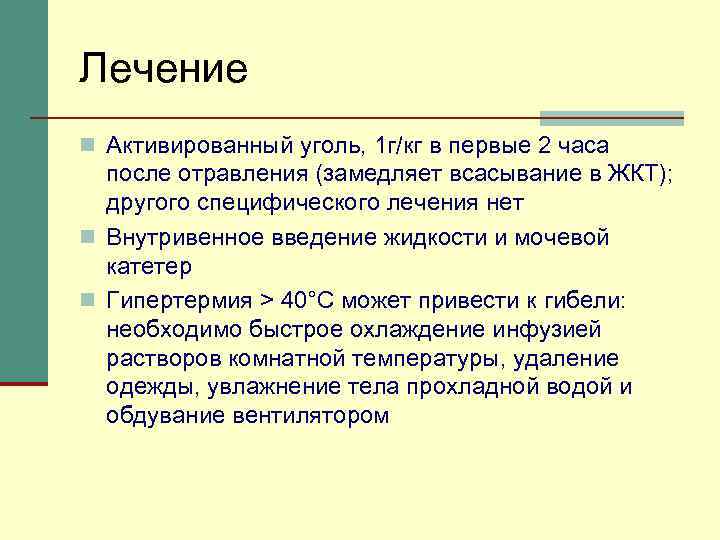 Лечение

Активированный уголь, 1г/кг в первые 2 часа после отравления (замедляет всасывание в ЖКТ); другого специфического лечения нет

Внутривенное введение жидкости и мочевой катетер

Гипертермия > 40°С может привести к гибели: необходимо быстрое охлаждение инфузией растворов комнатной температуры, удаление одежды, увлажнение тела прохладной водой и обдувание вентилятором